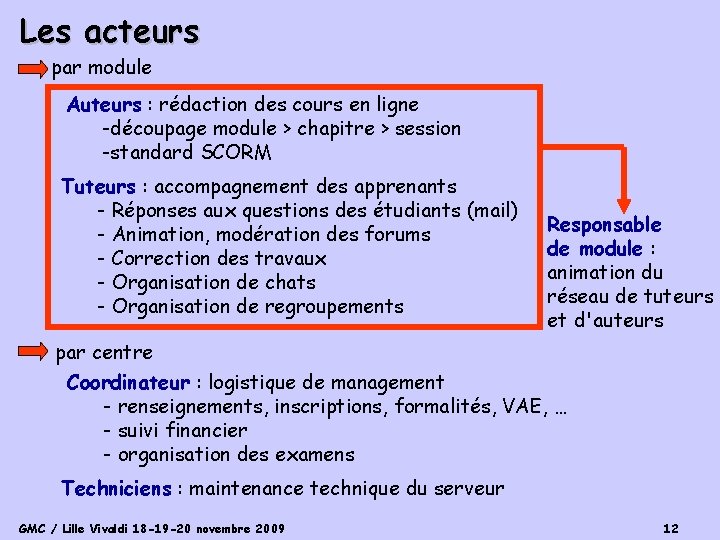 Les acteurs

par module

Auteurs : rédaction des cours en ligne
-découpage module > chapitre > session
-standard SCORM

Tuteurs : accompagnement des apprenants
- Réponses aux questions des étudiants (mail)
- Animation, modération des forums
- Correction des travaux
- Organisation de chats
- Organisation de regroupements

Responsable de module : animation du réseau de tuteurs et d'auteurs

par centre

Coordinateur : logistique de management
- renseignements, inscriptions, formalités, VAE, …
- suivi financier
- organisation des examens

Techniciens : maintenance technique du serveur

GMC / Lille Vivaldi 18-19-20 novembre 2009

12